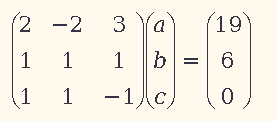 $\begin{pmatrix} 2 & -2 & 3 \\ 1 & 1 & 1 \\ 1 & 1 & -1 \end{pmatrix} \begin{pmatrix} a \\ b \\ c \end{pmatrix} = \begin{pmatrix} 19 \\ 6 \\ 0 \end{pmatrix}$